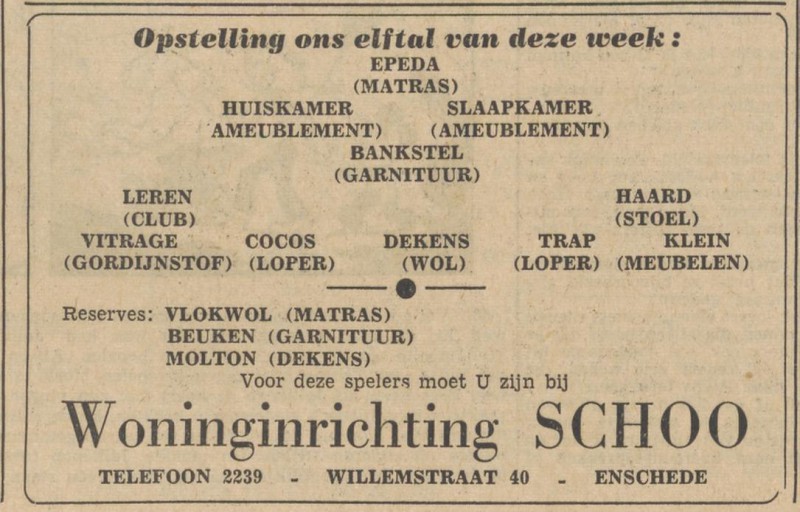 Opstelling ons elftal van deze week:

EPEDA
(MATRAS)

HUISKAMER
AMEUBLEMENT)

SLAAPKAMER
(AMEUBLEMENT)

BANKSTEL
(GARNITUUR)

LEREN
(CLUB)

HAARD
(STOEL)

VITRAGE
(GORDIJNSTOF)

COCOS
(LOPER)

DEKENS
(WOL)

TRAP
(LOPER)

KLEIN
(MEUBELEN)

Reserves: VLOKWOL (MATRAS)
BEUKEN (GARNITUUR)
MOLTON (DEKENS)

Voor deze spelers moet U zijn bij

Woninginrichting SCHOO

TELEFOON 2239 - WILLEMSTRAAT 40 - ENSCHEDE